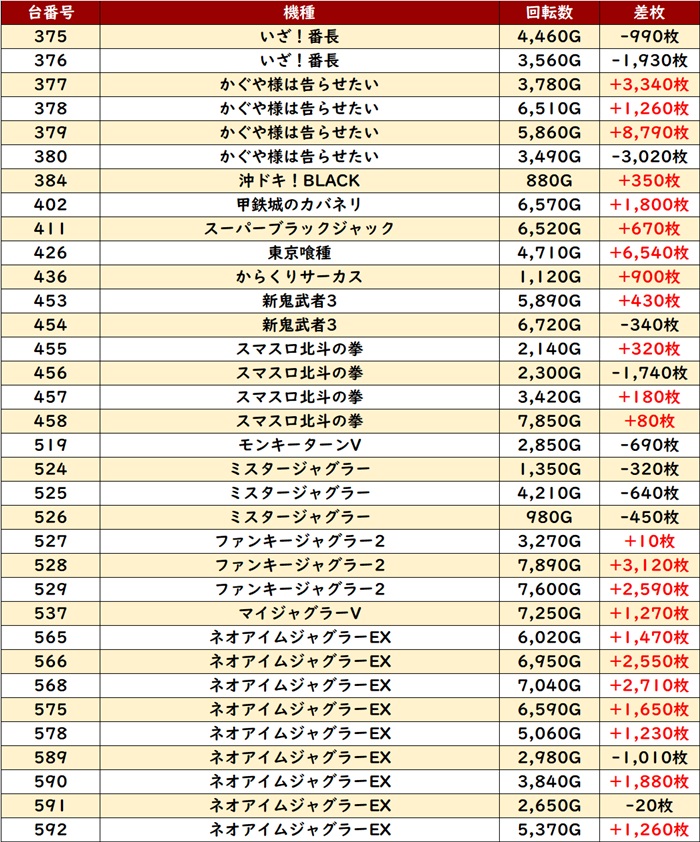 | 台番号 | 機種 | 回転数 | 差枚 |
|---|---|---|---|
| 375 | いざ！番長 | 4,460G | -990枚 |
| 376 | いざ！番長 | 3,560G | -1,930枚 |
| 377 | かぐや様は告らせたい | 3,780G | +3,340枚 |
| 378 | かぐや様は告らせたい | 6,510G | +1,260枚 |
| 379 | かぐや様は告らせたい | 5,860G | +8,790枚 |
| 380 | かぐや様は告らせたい | 3,490G | -3,020枚 |
| 384 | 沖ドキ！BLACK | 880G | +350枚 |
| 402 | 甲鉄城のカバネリ | 6,570G | +1,800枚 |
| 411 | スーパーブラックジャック | 6,520G | +670枚 |
| 426 | 東京喰種 | 4,710G | +6,540枚 |
| 436 | からくりサーカス | 1,120G | +900枚 |
| 453 | 新鬼武者3 | 5,890G | +430枚 |
| 454 | 新鬼武者3 | 6,720G | -340枚 |
| 455 | スマスロ北斗の拳 | 2,140G | +320枚 |
| 456 | スマスロ北斗の拳 | 2,300G | -1,740枚 |
| 457 | スマスロ北斗の拳 | 3,420G | +180枚 |
| 458 | スマスロ北斗の拳 | 7,850G | +80枚 |
| 519 | モンキーターンV | 2,850G | -690枚 |
| 524 | ミスタージャグラー | 1,350G | -320枚 |
| 525 | ミスタージャグラー | 4,210G | -640枚 |
| 526 | ミスタージャグラー | 980G | -450枚 |
| 527 | ファンキージャグラー2 | 3,270G | +10枚 |
| 528 | ファンキージャグラー2 | 7,890G | +3,120枚 |
| 529 | ファンキージャグラー2 | 7,600G | +2,590枚 |
| 537 | マイジャグラーV | 7,250G | +1,270枚 |
| 565 | ネオアイムジャグラーEX | 6,020G | +1,470枚 |
| 566 | ネオアイムジャグラーEX | 6,950G | +2,550枚 |
| 568 | ネオアイムジャグラーEX | 7,040G | +2,710枚 |
| 575 | ネオアイムジャグラーEX | 6,590G | +1,650枚 |
| 578 | ネオアイムジャグラーEX | 5,060G | +1,230枚 |
| 589 | ネオアイムジャグラーEX | 2,980G | -1,010枚 |
| 590 | ネオアイムジャグラーEX | 3,840G | +1,880枚 |
| 591 | ネオアイムジャグラーEX | 2,650G | -20枚 |
| 592 | ネオアイムジャグラーEX | 5,370G | +1,260枚 |